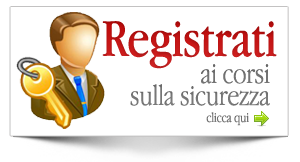 Registrati
ai corsi
sulla sicurezza
clicca qui